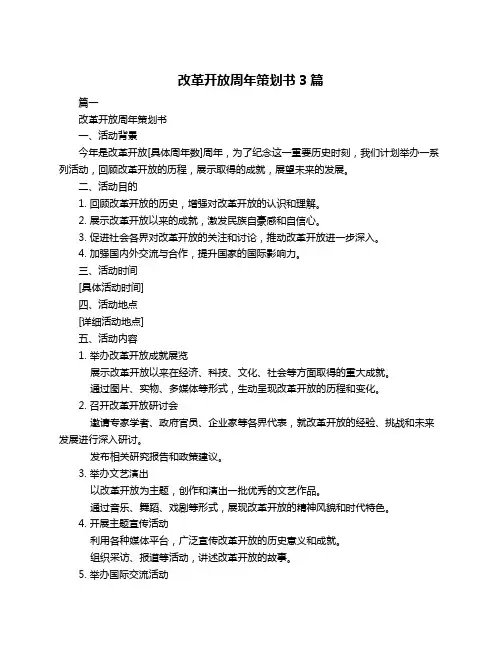 改革开放周年策划书 3 篇

篇一

改革开放周年策划书

一、活动背景

今年是改革开放[具体周年数]周年，为了纪念这一重要历史时刻，我们计划举办一系列活动，回顾改革开放的历程，展示取得的成就，展望未来的发展。

二、活动目的

1. 回顾改革开放的历史，增强对改革开放的认识和理解。

2. 展示改革开放以来的成就，激发民族自豪感和自信心。

3. 促进社会各界对改革开放的关注和讨论，推动改革开放进一步深入。

4. 加强国内外交流与合作，提升国家的国际影响力。

三、活动时间

[具体活动时间]

四、活动地点

[详细活动地点]

五、活动内容

1. 举办改革开放成就展览

展示改革开放以来在经济、科技、文化、社会等方面取得的重大成就。

通过图片、实物、多媒体等形式，生动呈现改革开放的历程和变化。

2. 召开改革开放研讨会

邀请专家学者、政府官员、企业家等各界代表，就改革开放的经验、挑战和未来发展进行深入研讨。

发布相关研究报告和政策建议。

3. 举办文艺演出

以改革开放为主题，创作和演出一批优秀的文艺作品。

通过音乐、舞蹈、戏剧等形式，展现改革开放的精神风貌和时代特色。

4. 开展主题宣传活动

利用各种媒体平台，广泛宣传改革开放的历史意义和成就。

组织采访、报道等活动，讲述改革开放的故事。

5. 举办国际交流活动